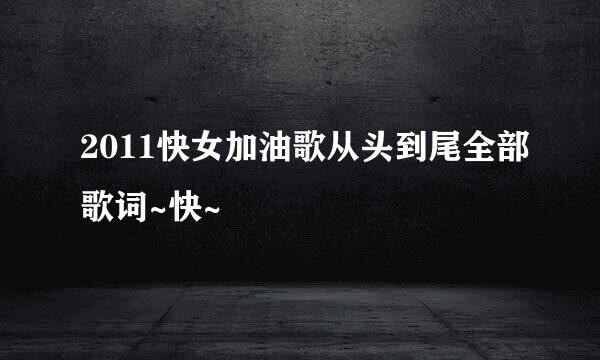 2011快女加油歌从头到尾全部歌词~快~